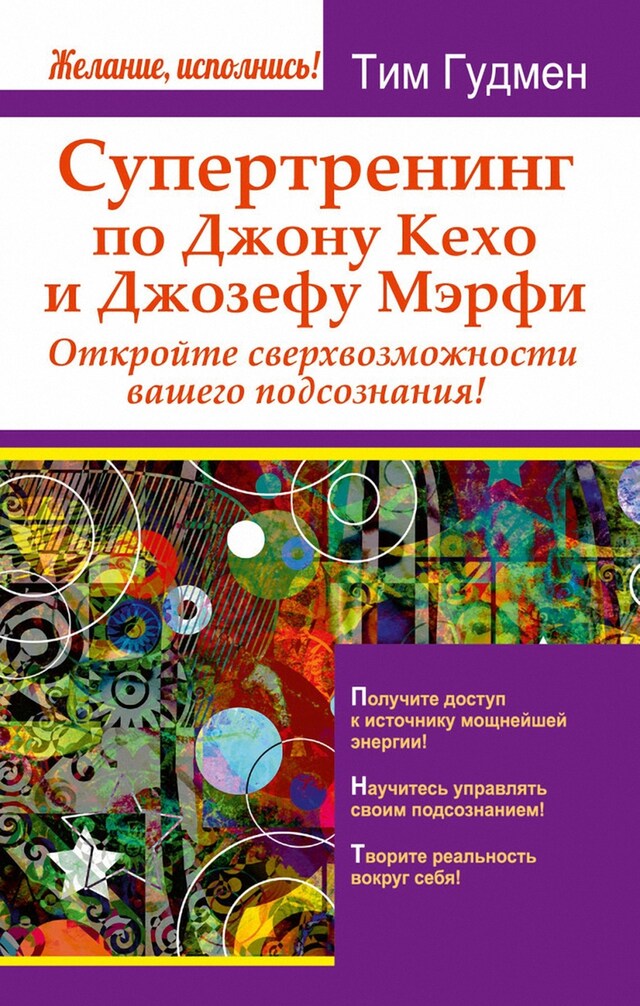 Желание, исполнись!

Тим Гудмен

Супертренинг по Джону Кехо и Джозефу Мэрфи

Откройте сверхвозможности вашего подсознания!

Получите доступ к источнику мощнейшей энергии!

Научитесь управлять своим подсознанием!

Творите реальность вокруг себя!